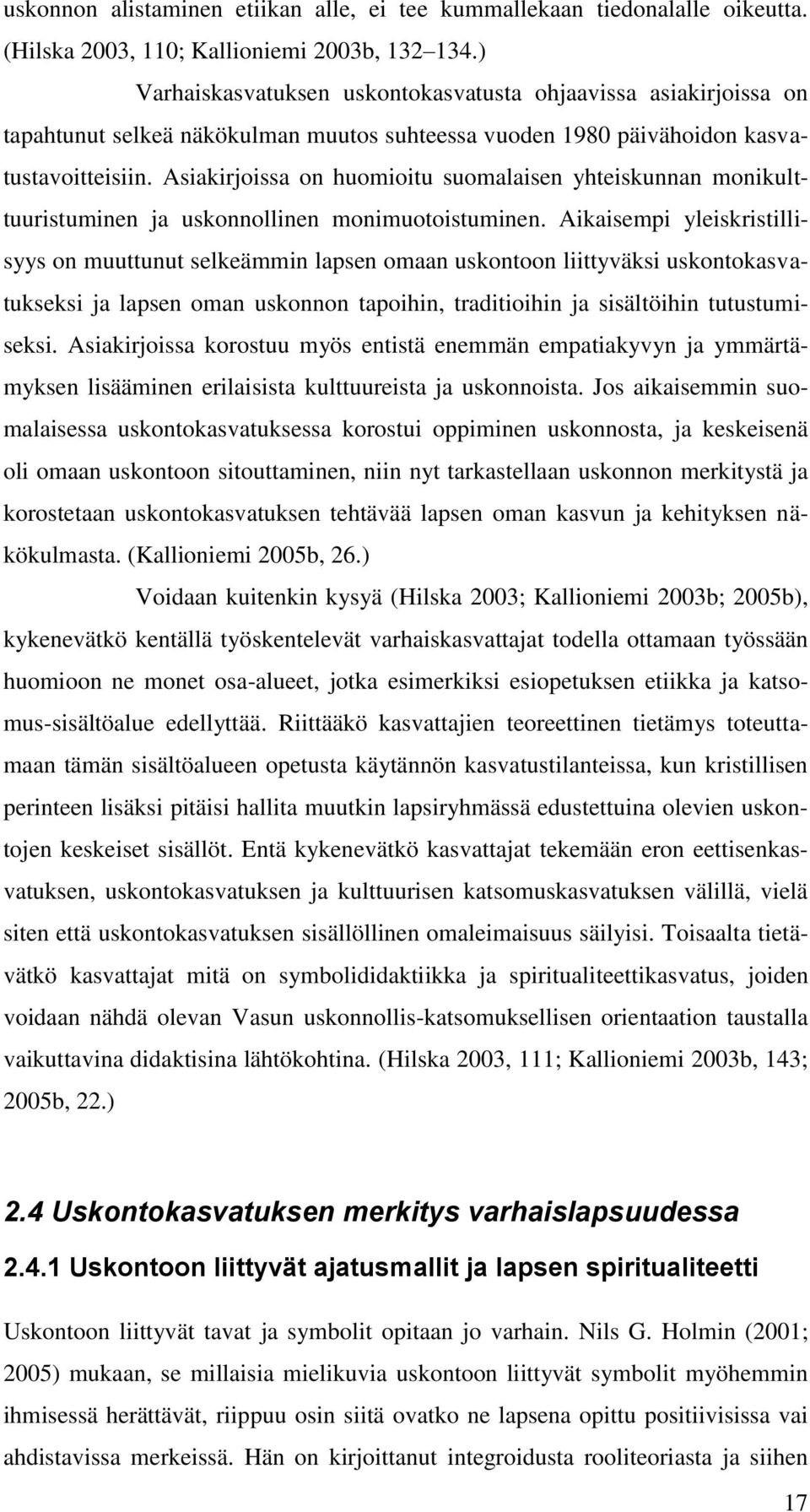 uskonnon alistaminen etiikan alle, ei tee kummallekaan tiedonalalle oikeutta. (Hilska 2003, 110; Kallioniemi 2003b, 132–134.)

Varhaiskasvatuksen uskontokasvatusta ohjaavissa asiakirjoissa on tapahtunut selkeä näkökulman muutos suhteessa vuoden 1980 päivähoidon kasvatustavoitteisiin. Asiakirjoissa on huomioitu suomalaisen yhteiskunnan monikulttuuristuminen ja uskonnollinen monimuotoistuminen. Aikaisempi yleiskristillisyys on muuttunut selkeämmin lapsen omaan uskontoon liittyväksi uskontokasvatukseksi ja lapsen oman uskonnon tapoihin, traditioihin ja sisältöihin tutustumiseksi. Asiakirjoissa korostuu myös entistä enemmän empatiakyvyn ja ymmärtämyksen lisääminen erilaisista kulttuureista ja uskonnoista. Jos aikaisemmin suomalaisessa uskontokasvatuksessa korostui oppiminen uskonnosta, ja keskeisenä oli omaan uskontoon sitouttaminen, niin nyt tarkastellaan uskonnon merkitystä ja korostetaan uskontokasvatuksen tehtävää lapsen oman kasvun ja kehityksen näkökulmasta. (Kallioniemi 2005b, 26.)

Voidaan kuitenkin kysyä (Hilska 2003; Kallioniemi 2003b; 2005b), kykenevätkö kentällä työskentelevät varhaiskasvattajat todella ottamaan työssään huomioon ne monet osa-alueet, jotka esimerkiksi esiopetuksen etiikka ja katsomus-sisältöalue edellyttää. Riittääkö kasvattajien teoreettinen tietämys toteuttamaan tämän sisältöalueen opetusta käytännön kasvatustilanteissa, kun kristillisen perinteen lisäksi pitäisi hallita muutkin lapsiryhmässä edustettuina olevien uskontojen keskeiset sisällöt. Entä kykenevätkö kasvattajat tekemään eron eettisenkasvatuksen, uskontokasvatuksen ja kulttuurisen katsomuskasvatuksen välillä, vielä siten että uskontokasvatuksen sisällöllinen omaleimaisuus säilyisi. Toisaalta tietävätkö kasvattajat mitä on symbolididaktiikka ja spiritualiteettikasvatus, joiden voidaan nähdä olevan Vasun uskonnollis-katsomuksellisen orientaation taustalla vaikuttavina didaktisina lähtökohtina. (Hilska 2003, 111; Kallioniemi 2003b, 143; 2005b, 22.)

2.4 Uskontokasvatuksen merkitys varhaislapsuudessa

2.4.1 Uskontoon liittyvät ajatusmallit ja lapsen spiritualiteetti

Uskontoon liittyvät tavat ja symbolit opitaan jo varhain. Nils G. Holmin (2001; 2005) mukaan, se millaisia mielikuvia uskontoon liittyvät symbolit myöhemmin ihmisessä herättävät, riippuu osin siitä ovatko ne lapsena opittu positiivisissa vai ahdistavissa merkeissä. Hän on kirjoittanut integroidusta rooliteoriasta ja siihen

17